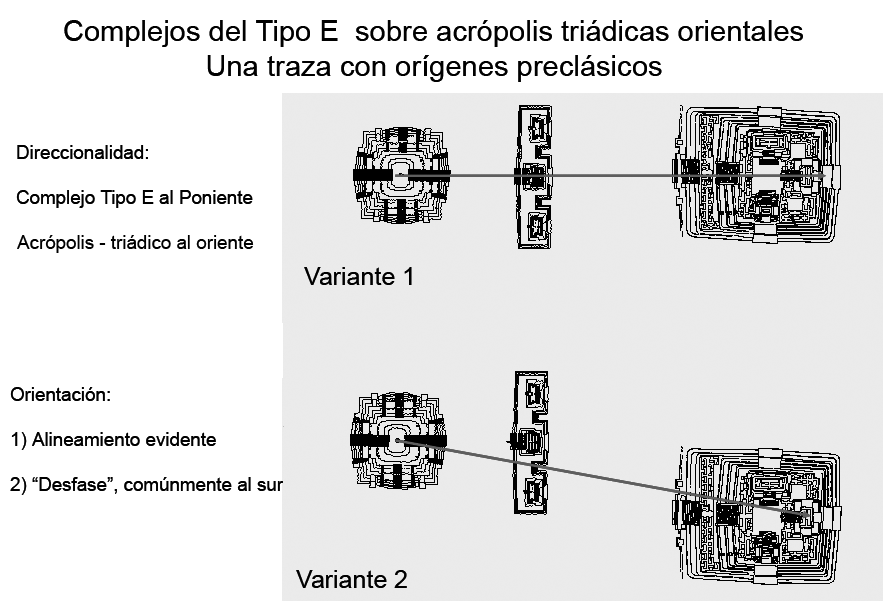 Complejos del Tipo E sobre acrópolis triádicas orientales
Una traza con orígenes preclásicos

Direccionalidad:

Complejo Tipo E al Poniente

Acrópolis - triádico al oriente

Variante 1

Orientación:

1) Alineamiento evidente

2) "Desfase", comúnmente al sur

Variante 2